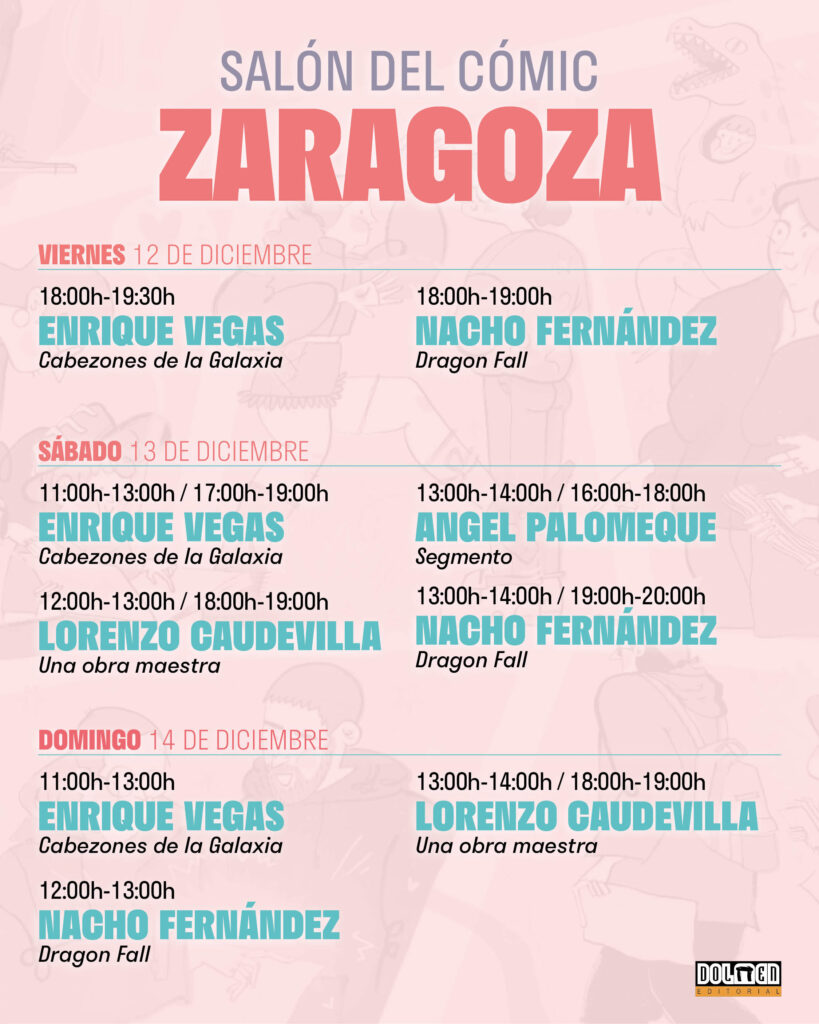 SALÓN DEL CÓMIC
ZARAGOZA

VIERNES 12 DE DICIEMBRE

18:00h-19:30h
ENRIQUE VEGAS
Cabezones de la Galaxia

18:00h-19:00h
NACHO FERNÁNDEZ
Dragon Fall

SÁBADO 13 DE DICIEMBRE

11:00h-13:00h / 17:00h-19:00h
ENRIQUE VEGAS
Cabezones de la Galaxia

12:00h-13:00h / 18:00h-19:00h
LORENZO CAUDEVILLA
Una obra maestra

13:00h-14:00h / 16:00h-18:00h
ANGEL PALOMEQUE
Segmento

13:00h-14:00h / 19:00h-20:00h
NACHO FERNÁNDEZ
Dragon Fall

DOMINGO 14 DE DICIEMBRE

11:00h-13:00h
ENRIQUE VEGAS
Cabezones de la Galaxia

12:00h-13:00h
NACHO FERNÁNDEZ
Dragon Fall

13:00h-14:00h / 18:00h-19:00h
LORENZO CAUDEVILLA
Una obra maestra

DOLMEN
EDITORIAL